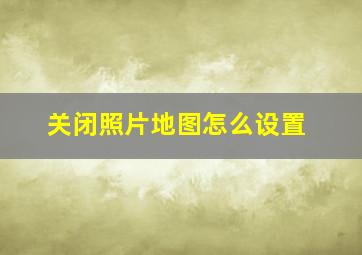 关闭照片地图怎么设置